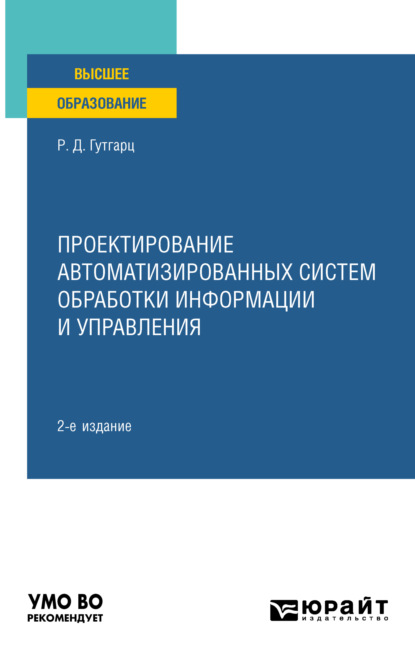 ВЫСШЕЕ
ОБРАЗОВАНИЕ

Р. Д. Гутгарц

ПРОЕКТИРОВАНИЕ АВТОМАТИЗИРОВАННЫХ СИСТЕМ ОБРАБОТКИ ИНФОРМАЦИИ И УПРАВЛЕНИЯ

2-е издание

УМО ВО
РЕКОМЕНДУЕТ

ЮРАЙТ
издательство